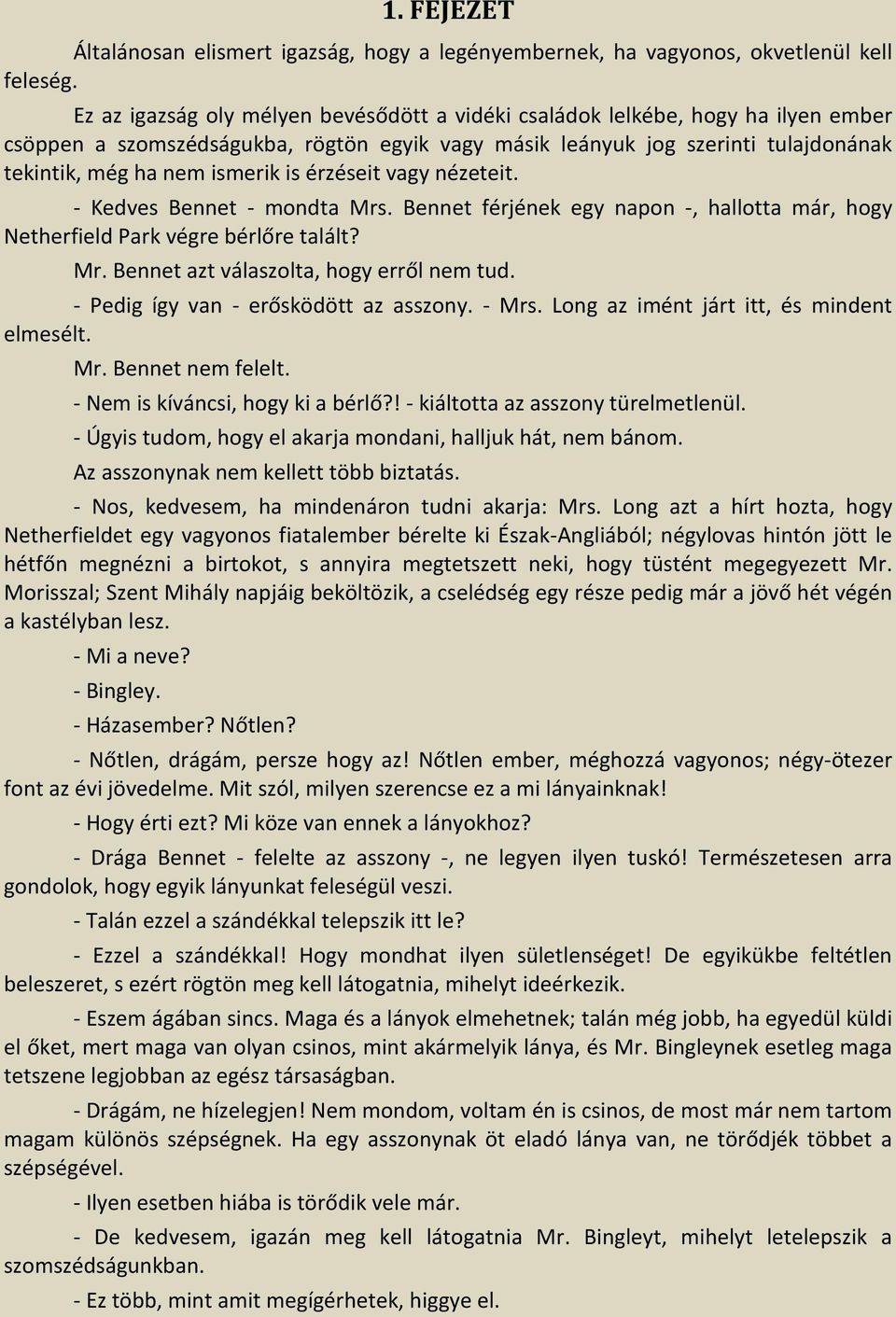 1. FEJEZET

Általánosan elismert igazság, hogy a legényembernek, ha vagyonos, okvetlenül kell feleség.

Ez az igazság oly mélyen bevésődött a vidéki családok lelkébe, hogy ha ilyen ember csöppen a szomszédságukba, rögtön egyik vagy másik leányuk jog szerinti tulajdonának tekintik, még ha nem ismerik is érzéseit vagy nézeteit.

- Kedves Bennet - mondta Mrs. Bennet férjének egy napon -, hallotta már, hogy Netherfield Park végre bérlőre talált?

Mr. Bennet azt válaszolta, hogy erről nem tud.

- Pedig így van - erősködött az asszony. - Mrs. Long az imént járt itt, és mindent elmesélt.

Mr. Bennet nem felelt.

- Nem is kíváncsi, hogy ki a bérlő?! - kiáltotta az asszony türelmetlenül.

- Úgyis tudom, hogy el akarja mondani, halljuk hát, nem bánom.

Az asszonynak nem kellett több biztatás.

- Nos, kedvesem, ha mindenáron tudni akarja: Mrs. Long azt a hírt hozta, hogy Netherfieldet egy vagyonos fiatalember bérelte ki Észak-Angliából; négylovas hintón jött le hétfőn megnézni a birtokot, s annyira megtetszett neki, hogy tüstént megegyezett Mr. Morisszal; Szent Mihály napjáig beköltözik, a cselédség egy része pedig már a jövő hét végén a kastélyban lesz.

- Mi a neve?

- Bingley.

- Házasember? Nőtlen?

- Nőtlen, drágám, persze hogy az! Nőtlen ember, méghozzá vagyonos; négy-ötezer font az évi jövedelme. Mit szól, milyen szerencse ez a mi lányainknak!

- Hogy érti ezt? Mi köze van ennek a lányokhoz?

- Drága Bennet - felelte az asszony -, ne legyen ilyen tuskó! Természetesen arra gondolok, hogy egyik lányunkat feleségül veszi.

- Talán ezzel a szándékkal telepszik itt le?

- Ezzel a szándékkal! Hogy mondhat ilyen sületlenséget! De egyikükbe feltétlen beleszeret, s ezért rögtön meg kell látogatnia, mihelyt ideérkezik.

- Eszem ágában sincs. Maga és a lányok elmehetnek; talán még jobb, ha egyedül küldi el őket, mert maga van olyan csinos, mint akármelyik lánya, és Mr. Bingleynek esetleg maga tetszene legjobban az egész társaságban.

- Drágám, ne hízelegjen! Nem mondom, voltam én is csinos, de most már nem tartom magam különös szépségnek. Ha egy asszonynak öt eladó lánya van, ne törődjék többet a szépségével.

- Ilyen esetben hiába is törődik vele már.

- De kedvesem, igazán meg kell látogatnia Mr. Bingleyt, mihelyt letelepszik a szomszédságunkban.

- Ez több, mint amit megígérhetek, higgye el.